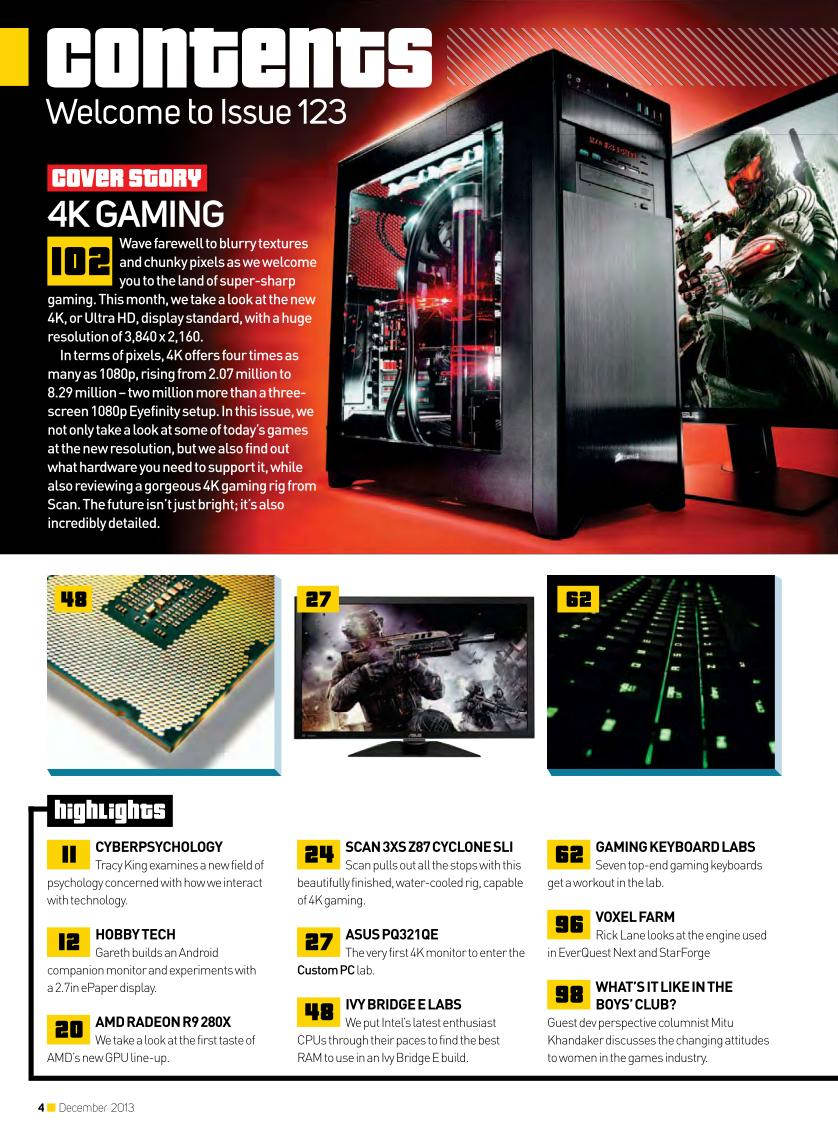 contents
Welcome to Issue 123

COVER STORY
4K GAMING
102 Wave farewell to blurry textures and chunky pixels as we welcome you to the land of super-sharp gaming. This month, we take a look at the new 4K, or Ultra HD, display standard, with a huge resolution of 3,840 x 2,160.

In terms of pixels, 4K offers four times as many as 1080p, rising from 2.07 million to 8.29 million – two million more than a three-screen 1080p Eyefinity setup. In this issue, we not only take a look at some of today's games at the new resolution, but we also find out what hardware you need to support it, while also reviewing a gorgeous 4K gaming rig from Scan. The future isn't just bright; it's also incredibly detailed.

48

27

62

highlights

11 CYBERPSYCHOLOGY
Tracy King examines a new field of psychology concerned with how we interact with technology.

12 HOBBY TECH
Gareth builds an Android companion monitor and experiments with a 2.7in ePaper display.

20 AMD RADEON R9 280X
We take a look at the first taste of AMD's new GPU line-up.

24 SCAN 3XS Z87 CYCLONE SLI
Scan pulls out all the stops with this beautifully finished, water-cooled rig, capable of 4K gaming.

27 ASUS PQ321QE
The very first 4K monitor to enter the Custom PC lab.

48 IVY BRIDGE E LABS
We put Intel's latest enthusiast CPUs through their paces to find the best RAM to use in an Ivy Bridge E build.

62 GAMING KEYBOARD LABS
Seven top-end gaming keyboards get a workout in the lab.

96 VOXEL FARM
Rick Lane looks at the engine used in EverQuest Next and StarForge

98 WHAT'S IT LIKE IN THE BOYS' CLUB?
Guest dev perspective columnist Mitu Khandaker discusses the changing attitudes to women in the games industry.

4 December 2013